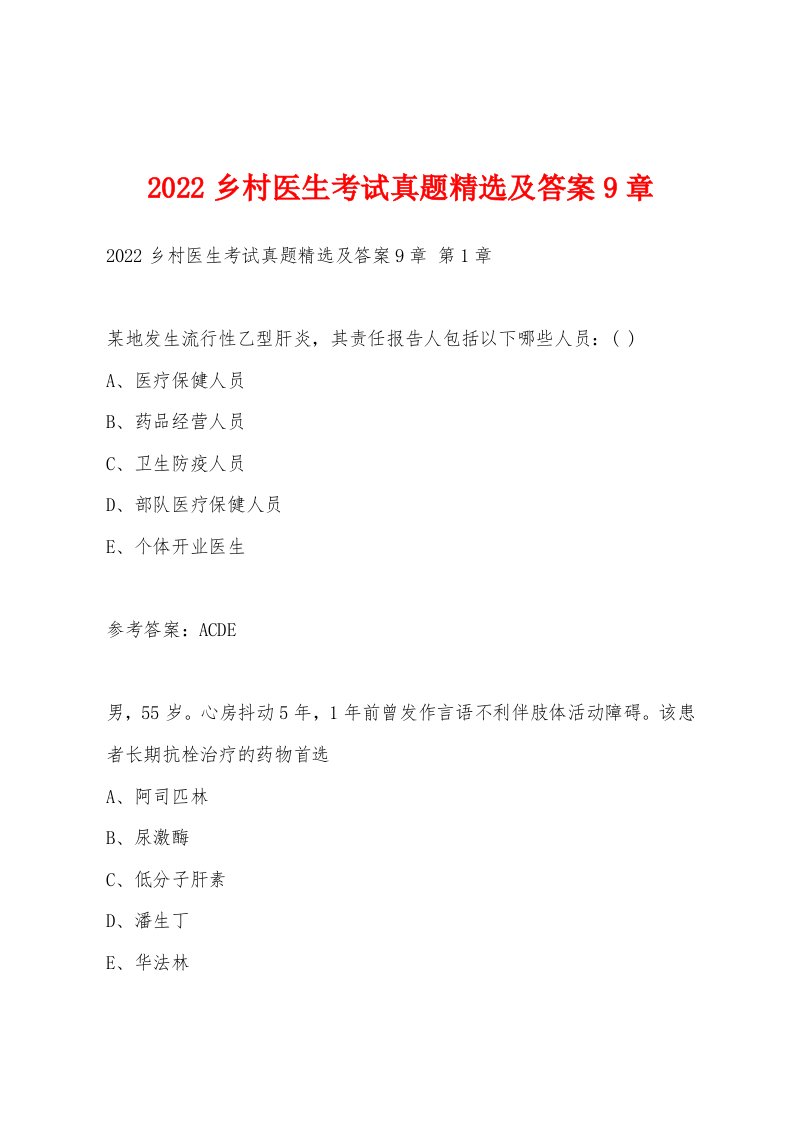 2022 乡村医生考试真题精选及答案 9 章

2022 乡村医生考试真题精选及答案 9 章 第 1 章

某地发生流行性乙型肝炎，其责任报告人包括以下哪些人员：( )

A、医疗保健人员

B、药品经营人员

C、卫生防疫人员

D、部队医疗保健人员

E、个体开业医生

参考答案：ACDE

男，55 岁。心房抖动 5 年，1 年前曾发作言语不利伴肢体活动障碍。该患者长期抗栓治疗的药物首选

A、阿司匹林

B、尿激酶

C、低分子肝素

D、潘生丁

E、华法林